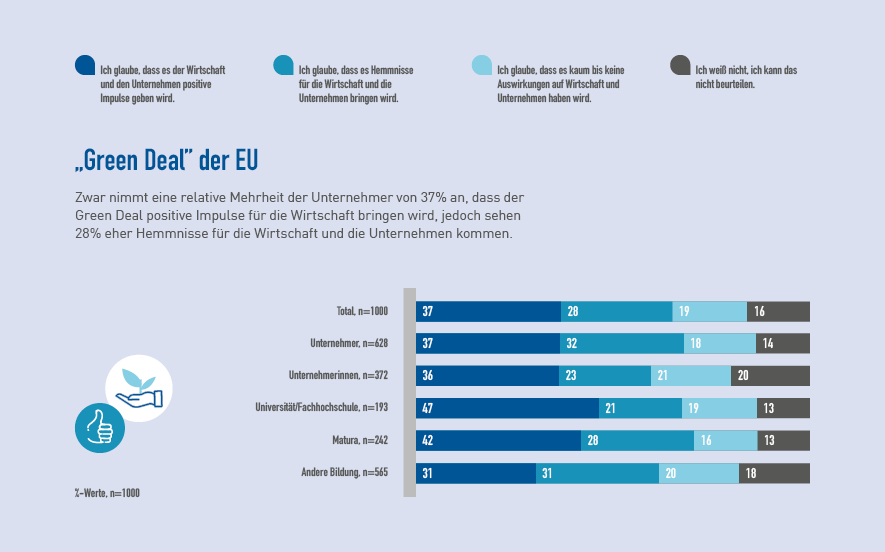 Ich glaube, dass es der Wirtschaft und den Unternehmen positive Impulse geben wird.

Ich glaube, dass es Hemmnisse für die Wirtschaft und die Unternehmen bringen wird.

Ich glaube, dass es kaum bis keine Auswirkungen auf Wirtschaft und Unternehmen haben wird.

Ich weiß nicht, ich kann das nicht beurteilen.

„Green Deal" der EU

Zwar nimmt eine relative Mehrheit der Unternehmer von 37% an, dass der Green Deal positive Impulse für die Wirtschaft bringen wird, jedoch sehen 28% eher Hemmnisse für die Wirtschaft und die Unternehmen kommen.

| | | | | |
|---|---|---|---|---|
| Total, n=1000 | 37 | 28 | 19 | 16 |
| Unternehmer, n=628 | 37 | 32 | 18 | 14 |
| Unternehmerinnen, n=372 | 36 | 23 | 21 | 20 |
| Universität/Fachhochschule, n=193 | 47 | 21 | 19 | 13 |
| Matura, n=242 | 42 | 28 | 16 | 13 |
| Andere Bildung, n=565 | 31 | 31 | 20 | 18 |

%-Werte, n=1000